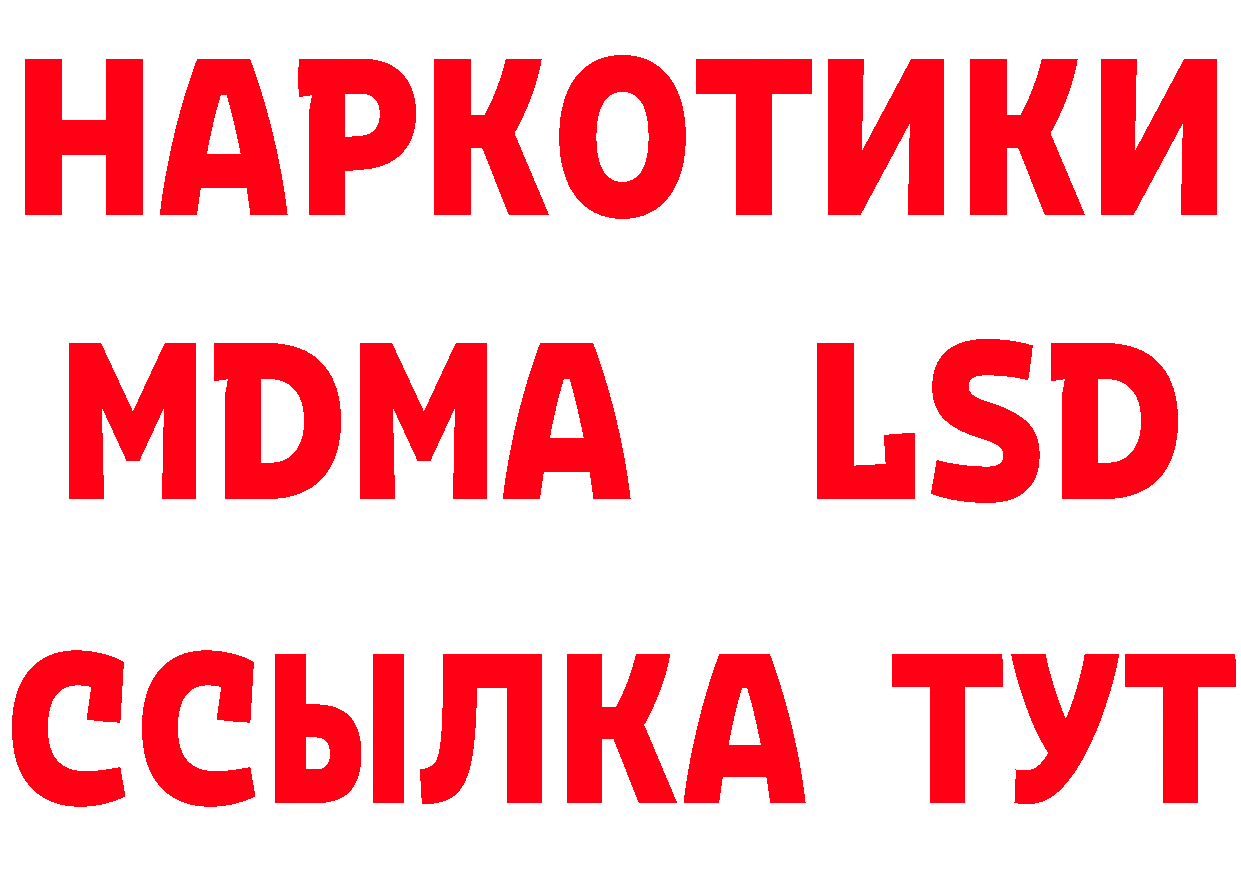 НАРКОТИКИ
MDMA LSD
ССЫЛКА ТУТ